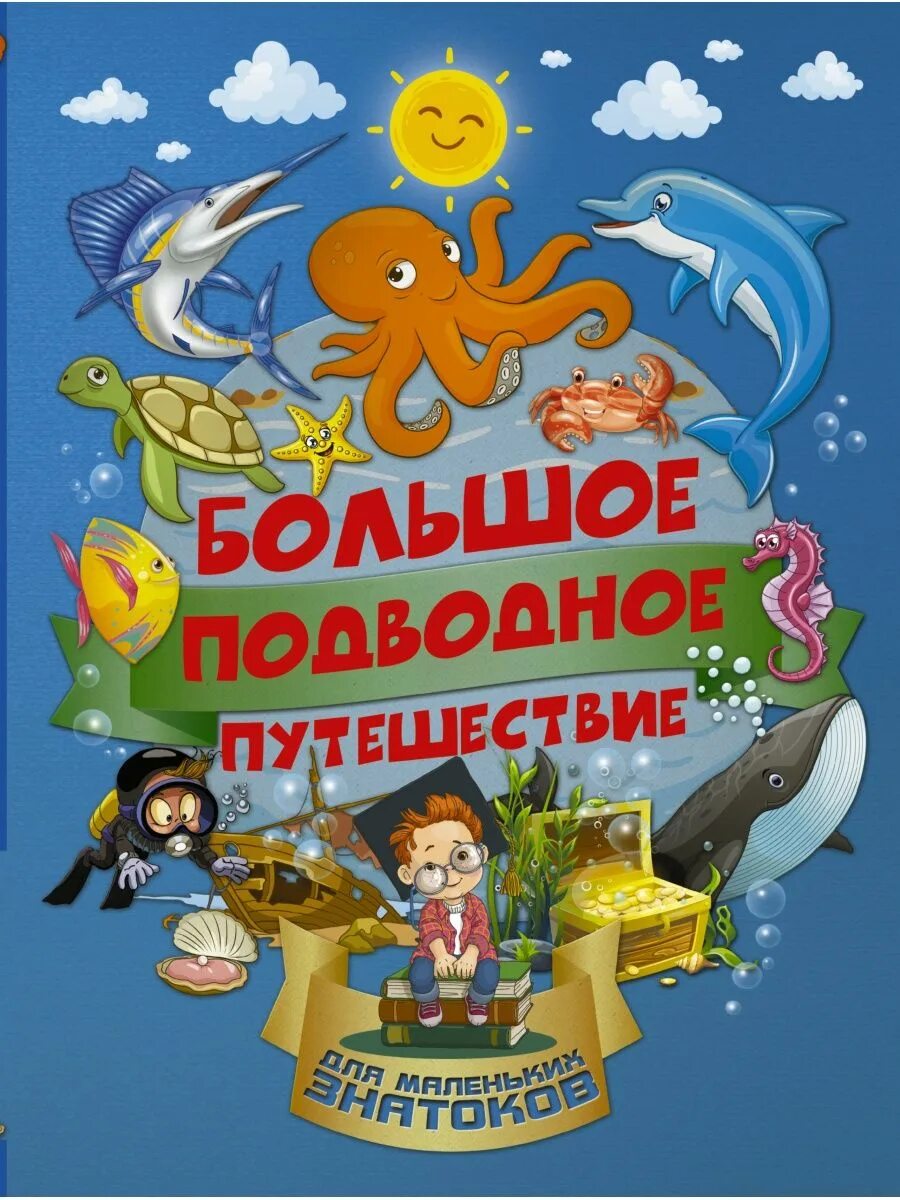 БОЛЬШОЕ ПОДВОДНОЕ ПУТЕШЕСТВИЕ

ДЛЯ МАЛЕНЬКИХ ЗНАТОКОВ